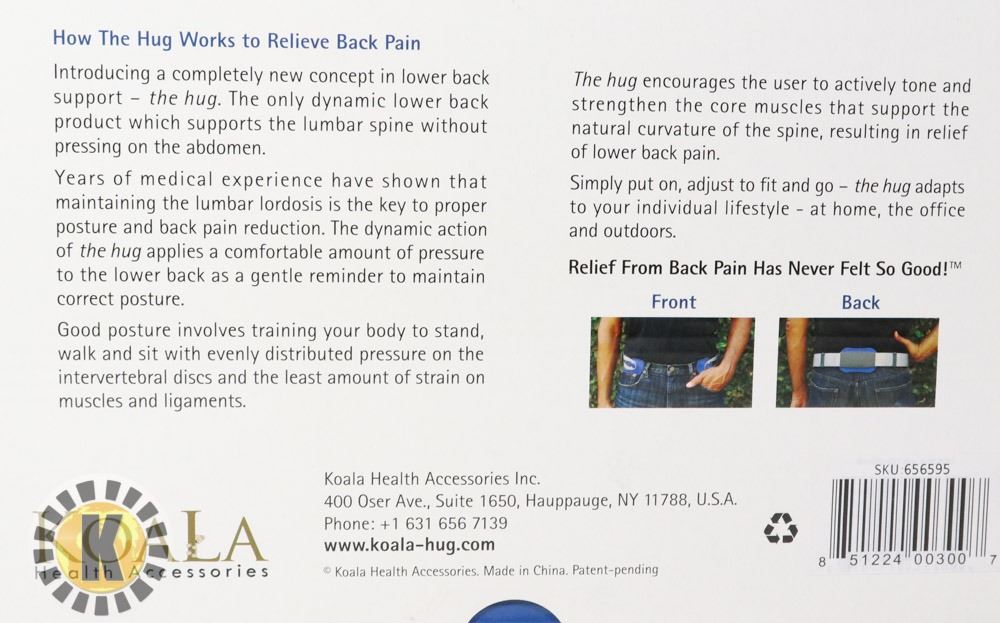 How The Hug Works to Relieve Back Pain

Introducing a completely new concept in lower back support – the hug. The only dynamic lower back product which supports the lumbar spine without pressing on the abdomen.

Years of medical experience have shown that maintaining the lumbar lordosis is the key to proper posture and back pain reduction. The dynamic action of the hug applies a comfortable amount of pressure to the lower back as a gentle reminder to maintain correct posture.

Good posture involves training your body to stand, walk and sit with evenly distributed pressure on the intervertebral discs and the least amount of strain on muscles and ligaments.

The hug encourages the user to actively tone and strengthen the core muscles that support the natural curvature of the spine, resulting in relief of lower back pain.

Simply put on, adjust to fit and go – the hug adapts to your individual lifestyle - at home, the office and outdoors.

Relief From Back Pain Has Never Felt So Good!™

Front

Back

KOALA
Health Accessories

Koala Health Accessories Inc.
400 Oser Ave., Suite 1650, Hauppauge, NY 11788, U.S.A.
Phone: +1 631 656 7139
www.koala-hug.com
© Koala Health Accessories. Made in China. Patent-pending

SKU 656595

8 51224 00300 7